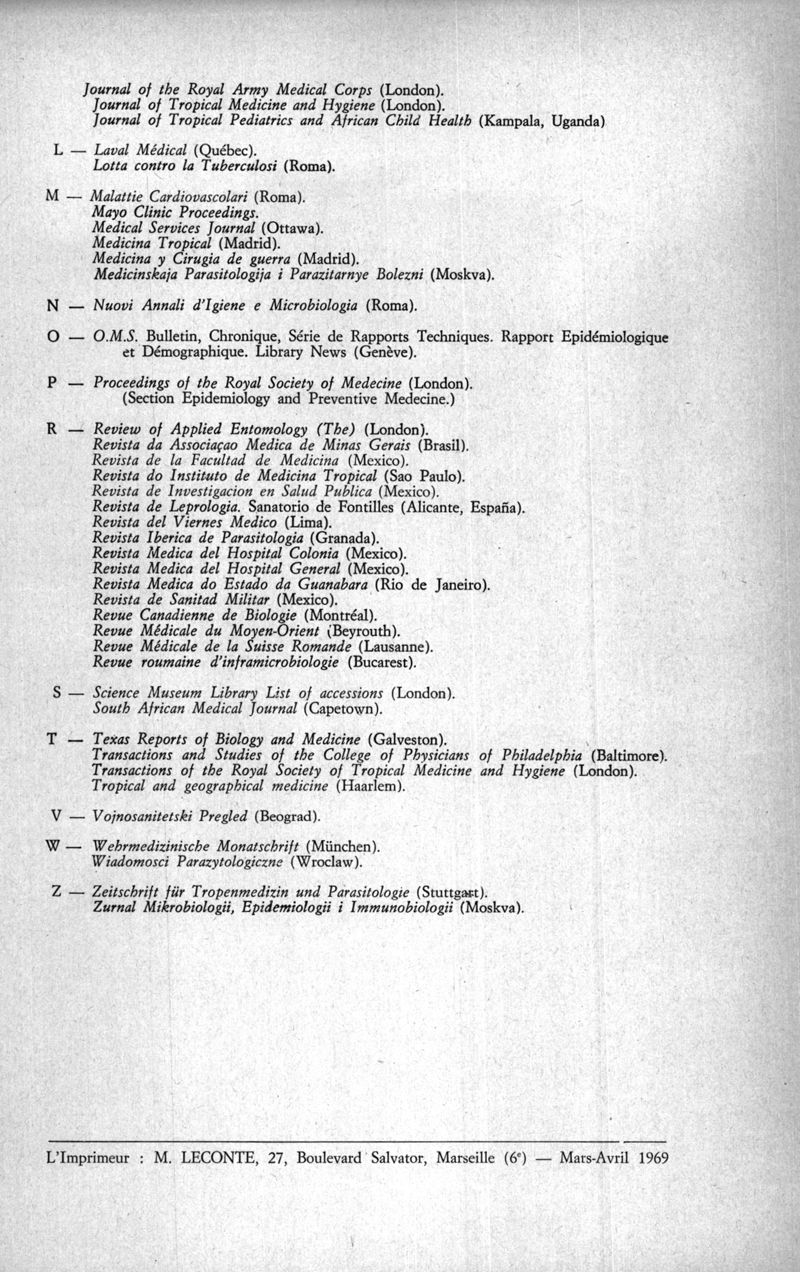 Journal of the Royal Army Medical Corps (London).
Journal of Tropical Medicine and Hygiene (London).
Journal of Tropical Pediatrics and African Child Health (Kampala, Uganda)

L — Laval Médical (Québec).
Lotta contro la Tuberculosi (Roma).

M — Malattie Cardiovascolari (Roma).
Mayo Clinic Proceedings.
Medical Services Journal (Ottawa).
Medicina Tropical (Madrid).
Medicina y Cirugia de guerra (Madrid).
Medicinskaja Parasitologija i Parazitarnye Bolezni (Moskva).

N — Nuovi Annali d'Igiene e Microbiologia (Roma).

O — O.M.S. Bulletin, Chronique, Série de Rapports Techniques. Rapport Epidémiologique et Démographique. Library News (Genève).

P — Proceedings of the Royal Society of Medecine (London).
(Section Epidemiology and Preventive Medecine.)

R — Review of Applied Entomology (The) (London).
Revista da Associaçao Medica de Minas Gerais (Brasil).
Revista de la Facultad de Medicina (Mexico).
Revista do Instituto de Medicina Tropical (Sao Paulo).
Revista de Investigacion en Salud Publica (Mexico).
Revista de Leprologia. Sanatorio de Fontilles (Alicante, España).
Revista del Viernes Medico (Lima).
Revista Iberica de Parasitologia (Granada).
Revista Medica del Hospital Colonia (Mexico).
Revista Medica del Hospital General (Mexico).
Revista Medica do Estado da Guanabara (Rio de Janeiro).
Revista de Sanitad Militar (Mexico).
Revue Canadienne de Biologie (Montréal).
Revue Médicale du Moyen-Orient (Beyrouth).
Revue Médicale de la Suisse Romande (Lausanne).
Revue roumaine d'inframicrobiologie (Bucarest).

S — Science Museum Library List of accessions (London).
South African Medical Journal (Capetown).

T — Texas Reports of Biology and Medicine (Galveston).
Transactions and Studies of the College of Physicians of Philadelphia (Baltimore).
Transactions of the Royal Society of Tropical Medicine and Hygiene (London).
Tropical and geographical medicine (Haarlem).

V — Vojnosanitetski Pregled (Beograd).

W — Wehrmedizinische Monatschrift (München).
Wiadomosci Parazytologiczne (Wroclaw).

Z — Zeitschrift für Tropenmedizin und Parasitologie (Stuttgart).
Zurnal Mikrobiologii, Epidemiologii i Immunobiologii (Moskva).

L'Imprimeur : M. LECONTE, 27, Boulevard Salvator, Marseille (6e) — Mars-Avril 1969